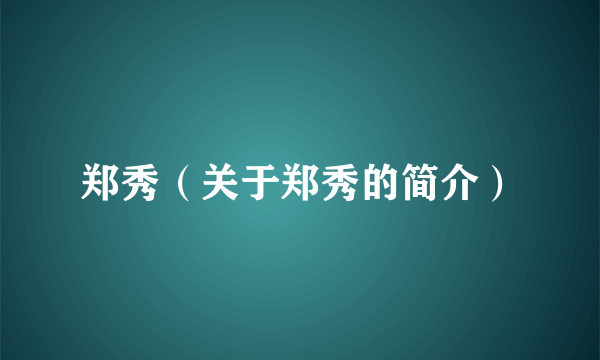 郑秀（关于郑秀的简介）